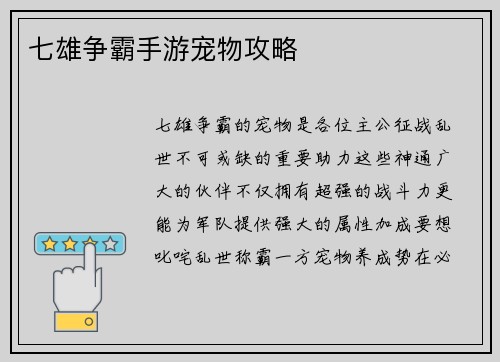 七雄争霸手游宠物攻略

七雄争霸的宠物是各位主公征战乱世不可或缺的重要助力这些神通广大的伙伴不仅拥有超强的战斗力更能为军队提供强大的属性加成要想叱咤乱世称霸一方宠物养成势在必